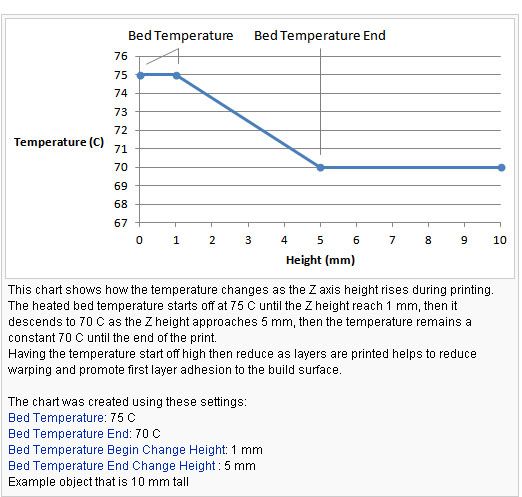 Bed Temperature
Bed Temperature End

Temperature (C)

76
75
74
73
72
71
70
69
68
67

0 1 2 3 4 5 6 7 8 9 10

Height (mm)

This chart shows how the temperature changes as the Z axis height rises during printing. The heated bed temperature starts off at 75 C until the Z height reach 1 mm, then it descends to 70 C as the Z height approaches 5 mm, then the temperature remains a constant 70 C until the end of the print.
Having the temperature start off high then reduce as layers are printed helps to reduce warping and promote first layer adhesion to the build surface.

The chart was created using these settings:
Bed Temperature: 75 C
Bed Temperature End: 70 C
Bed Temperature Begin Change Height: 1 mm
Bed Temperature End Change Height : 5 mm
Example object that is 10 mm tall